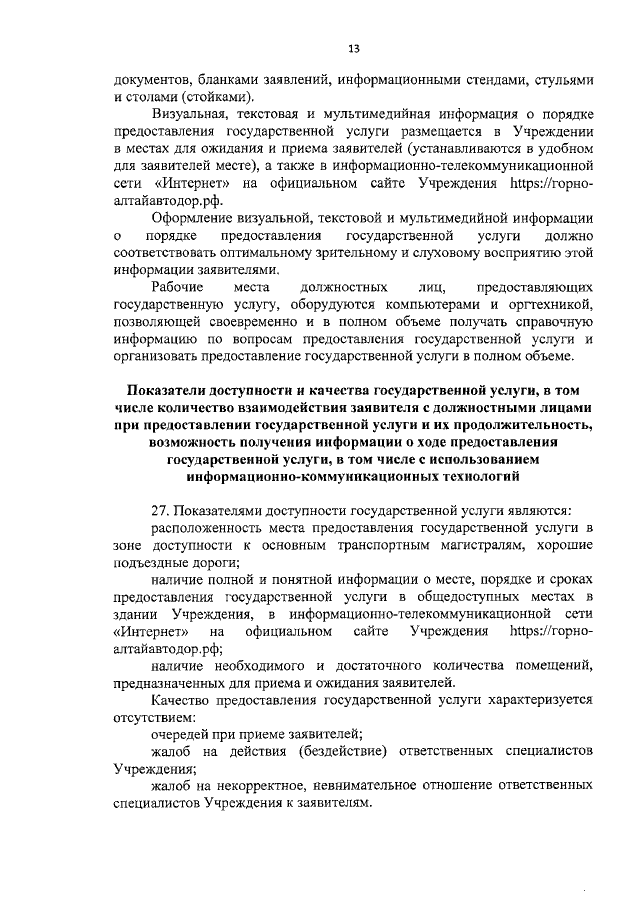 13

документов, бланками заявлений, информационными стендами, стульями и столами (стойками).

Визуальная, текстовая и мультимедийная информация о порядке предоставления государственной услуги размещается в Учреждении в местах для ожидания и приема заявителей (устанавливаются в удобном для заявителей месте), а также в информационно-телекоммуникационной сети «Интернет» на официальном сайте Учреждения https://горно-алтайавтодор.рф.

Оформление визуальной, текстовой и мультимедийной информации о порядке предоставления государственной услуги должно соответствовать оптимальному зрительному и слуховому восприятию этой информации заявителями.

Рабочие места должностных лиц, предоставляющих государственную услугу, оборудуются компьютерами и оргтехникой, позволяющей своевременно и в полном объеме получать справочную информацию по вопросам предоставления государственной услуги и организовать предоставление государственной услуги в полном объеме.

Показатели доступности и качества государственной услуги, в том числе количество взаимодействия заявителя с должностными лицами при предоставлении государственной услуги и их продолжительность, возможность получения информации о ходе предоставления государственной услуги, в том числе с использованием информационно-коммуникационных технологий

27. Показателями доступности государственной услуги являются:

расположенность места предоставления государственной услуги в зоне доступности к основным транспортным магистралям, хорошие подъездные дороги;

наличие полной и понятной информации о месте, порядке и сроках предоставления государственной услуги в общедоступных местах в здании Учреждения, в информационно-телекоммуникационной сети «Интернет» на официальном сайте Учреждения https://горно-алтайавтодор.рф;

наличие необходимого и достаточного количества помещений, предназначенных для приема и ожидания заявителей.

Качество предоставления государственной услуги характеризуется отсутствием:

очередей при приеме заявителей;

жалоб на действия (бездействие) ответственных специалистов Учреждения;

жалоб на некорректное, невнимательное отношение ответственных специалистов Учреждения к заявителям.